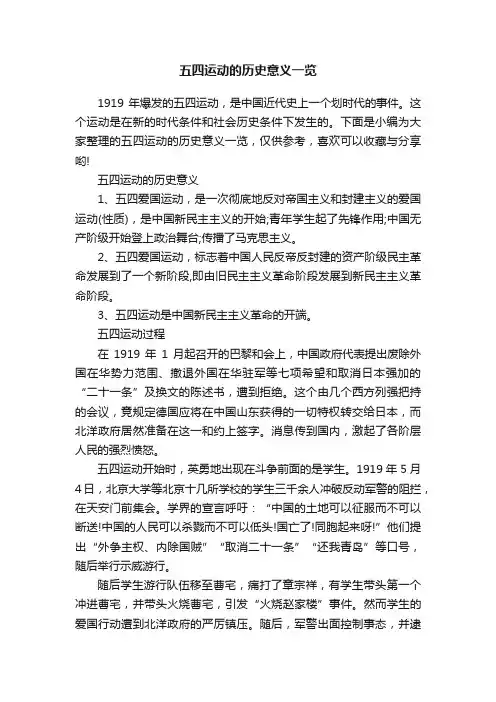 五四运动的历史意义一览

1919 年爆发的五四运动，是中国近代史上一个划时代的事件。这个运动是在新的时代条件和社会历史条件下发生的。下面是小编为大家整理的五四运动的历史意义一览，仅供参考，喜欢可以收藏与分享哟!

五四运动的历史意义

1、五四爱国运动，是一次彻底地反对帝国主义和封建主义的爱国运动(性质)，是中国新民主主义的开始;青年学生起了先锋作用;中国无产阶级开始登上政治舞台;传播了马克思主义。

2、五四爱国运动，标志着中国人民反帝反封建的资产阶级民主革命发展到了一个新阶段,即由旧民主主义革命阶段发展到新民主主义革命阶段。

3、五四运动是中国新民主主义革命的开端。

五四运动过程

在 1919 年 1 月起召开的巴黎和会上，中国政府代表提出废除外国在华势力范围、撤退外国在华驻军等七项希望和取消日本强加的“二十一条”及换文的陈述书，遭到拒绝。这个由几个西方列强把持的会议，竟规定德国应将在中国山东获得的一切特权转交给日本，而北洋政府居然准备在这一和约上签字。消息传到国内，激起了各阶层人民的强烈愤怒。

五四运动开始时，英勇地出现在斗争前面的是学生。1919 年 5 月 4 日，北京大学等北京十几所学校的学生三千余人冲破反动军警的阻拦，在天安门前集会。学界的宣言呼吁：“中国的土地可以征服而不可以断送!中国的人民可以杀戮而不可以低头!国亡了!同胞起来呀!”他们提出“外争主权、内除国贼”“取消二十一条”“还我青岛”等口号，随后举行示威游行。

随后学生游行队伍移至曹宅，痛打了章宗祥，有学生带头第一个冲进曹宅，并带头火烧曹宅，引发“火烧赵家楼”事件。然而学生的爱国行动遭到北洋政府的严厉镇压。随后，军警出面控制事态，并逮